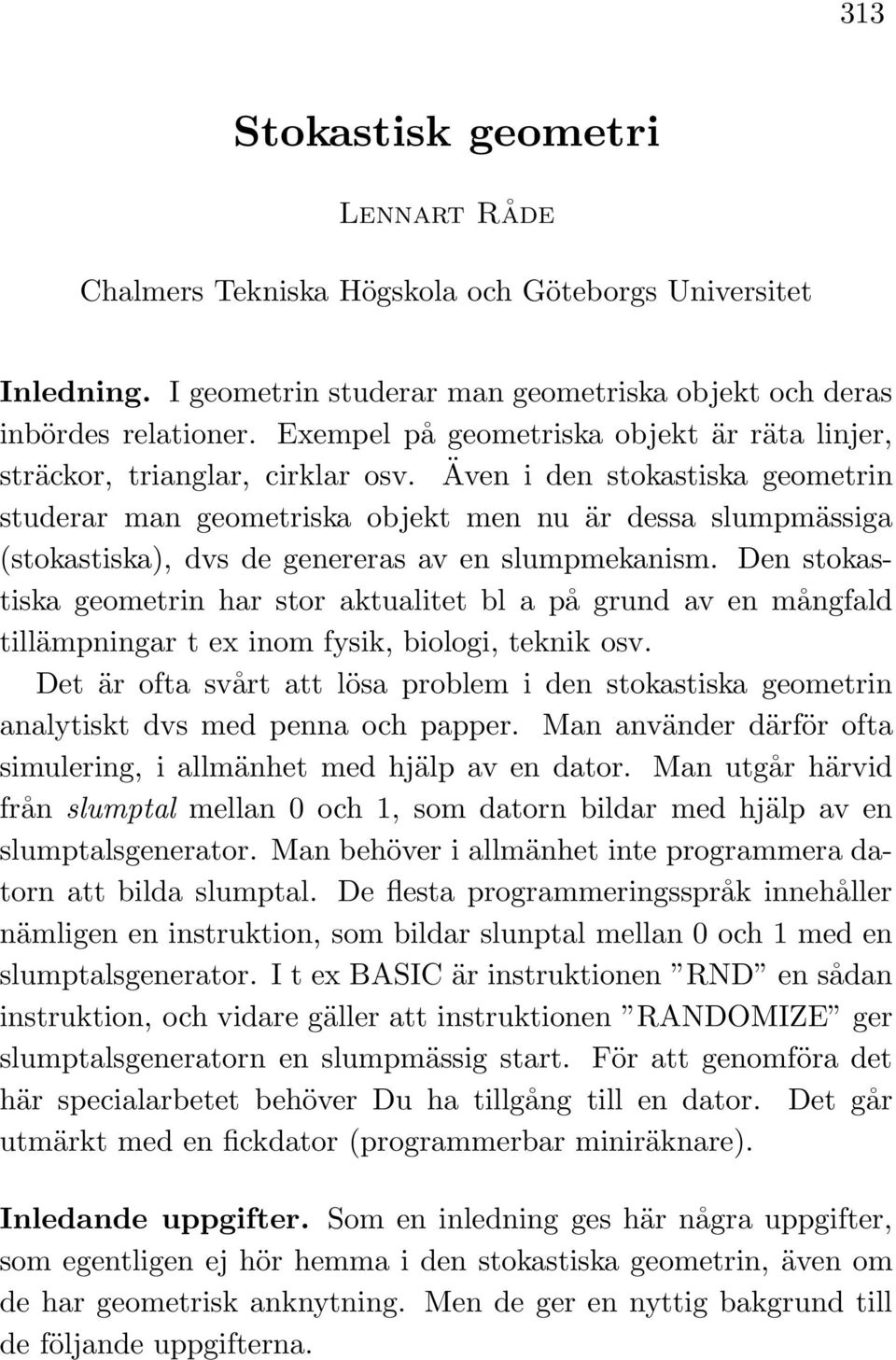 313

Stokastisk geometri

Lennart Råde

Chalmers Tekniska Högskola och Göteborgs Universitet

Inledning. I geometrin studerar man geometriska objekt och deras inbördes relationer. Exempel på geometriska objekt är räta linjer, sträckor, trianglar, cirklar osv. Även i den stokastiska geometrin studerar man geometriska objekt men nu är dessa slumpmässiga (stokastiska), dvs de genereras av en slumpmekanism. Den stokastiska geometrin har stor aktualitet bl a på grund av en mångfald tillämpningar t ex inom fysik, biologi, teknik osv.

Det är ofta svårt att lösa problem i den stokastiska geometrin analytiskt dvs med penna och papper. Man använder därför ofta simulering, i allmänhet med hjälp av en dator. Man utgår härvid från slumptal mellan 0 och 1, som datorn bildar med hjälp av en slumptalsgenerator. Man behöver i allmänhet inte programmera datorn att bilda slumptal. De flesta programmeringsspråk innehåller nämligen en instruktion, som bildar slunptal mellan 0 och 1 med en slumptalsgenerator. I t ex BASIC är instruktionen ”RND” en sådan instruktion, och vidare gäller att instruktionen ”RANDOMIZE” ger slumptalsgeneratorn en slumpmässig start. För att genomföra det här specialarbetet behöver Du ha tillgång till en dator. Det går utmärkt med en fickdator (programmerbar miniräknare).

Inledande uppgifter. Som en inledning ges här några uppgifter, som egentligen ej hör hemma i den stokastiska geometrin, även om de har geometrisk anknytning. Men de ger en nyttig bakgrund till de följande uppgifterna.